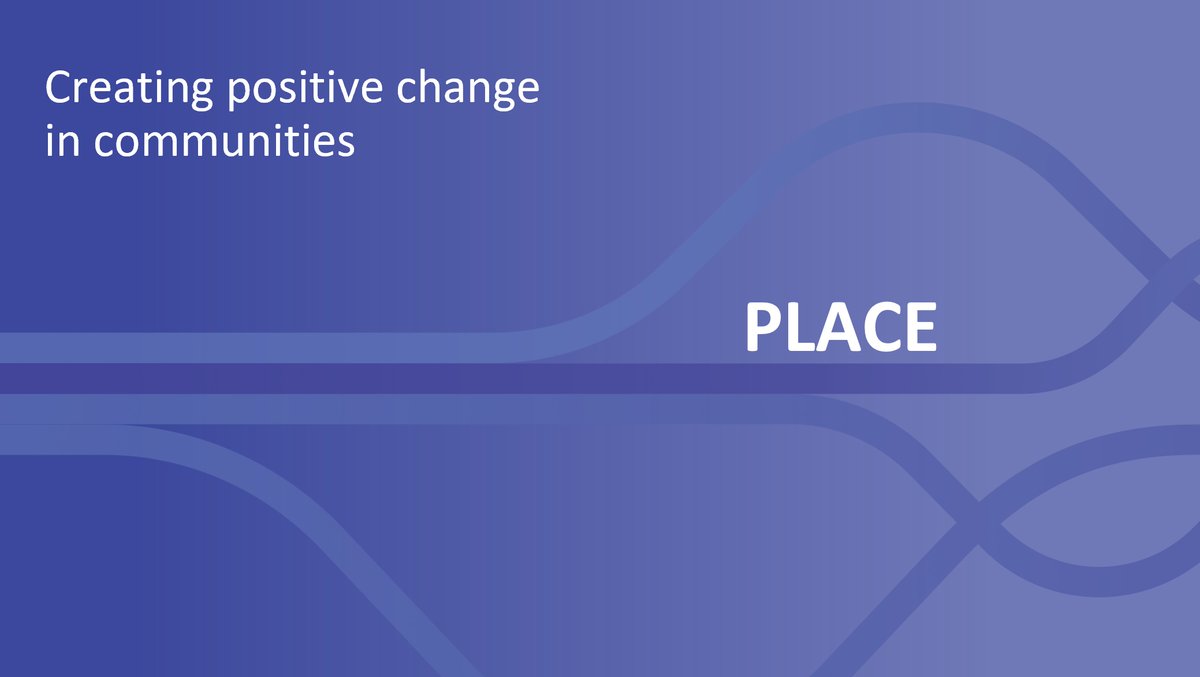 Creating positive change in communities

PLACE